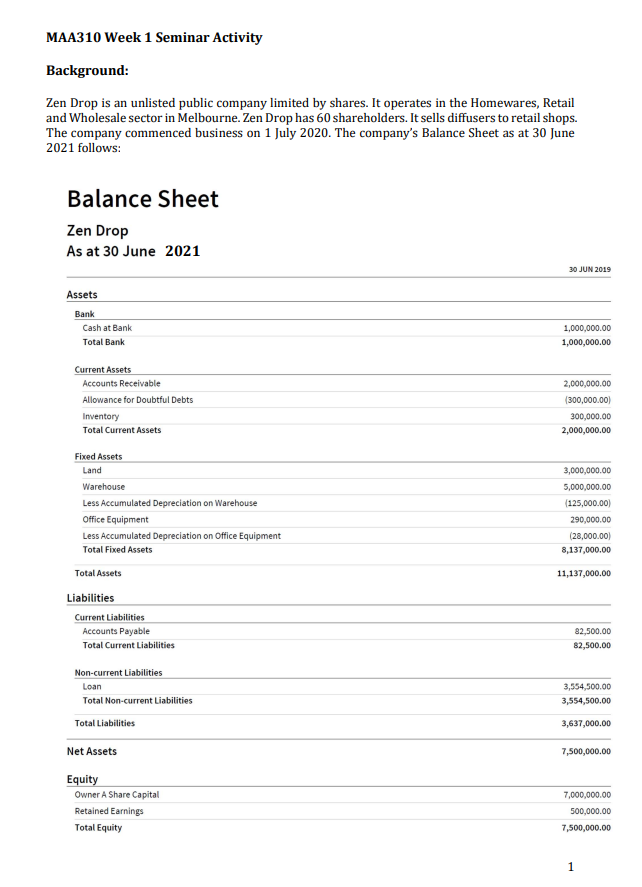 MAA310 Week 1 Seminar Activity

Background:

Zen Drop is an unlisted public company limited by shares. It operates in the Homewares, Retail and Wholesale sector in Melbourne. Zen Drop has 60 shareholders. It sells diffusers to retail shops. The company commenced business on 1 July 2020. The company's Balance Sheet as at 30 June 2021 follows:

Balance Sheet
Zen Drop
As at 30 June 2021

| | 30 JUN 2019 |
|---|---|
| Assets | |
| Bank | |
| Cash at Bank | 1,000,000.00 |
| Total Bank | 1,000,000.00 |
| Current Assets | |
| Accounts Receivable | 2,000,000.00 |
| Allowance for Doubtful Debts | (300,000.00) |
| Inventory | 300,000.00 |
| Total Current Assets | 2,000,000.00 |
| Fixed Assets | |
| Land | 3,000,000.00 |
| Warehouse | 5,000,000.00 |
| Less Accumulated Depreciation on Warehouse | (125,000.00) |
| Office Equipment | 290,000.00 |
| Less Accumulated Depreciation on Office Equipment | (28,000.00) |
| Total Fixed Assets | 8,137,000.00 |
| Total Assets | 11,137,000.00 |
| Liabilities | |
| Current Liabilities | |
| Accounts Payable | 82,500.00 |
| Total Current Liabilities | 82,500.00 |
| Non-current Liabilities | |
| Loan | 3,554,500.00 |
| Total Non-current Liabilities | 3,554,500.00 |
| Total Liabilities | 3,637,000.00 |
| Net Assets | 7,500,000.00 |
| Equity | |
| Owner A Share Capital | 7,000,000.00 |
| Retained Earnings | 500,000.00 |
| Total Equity | 7,500,000.00 |

1